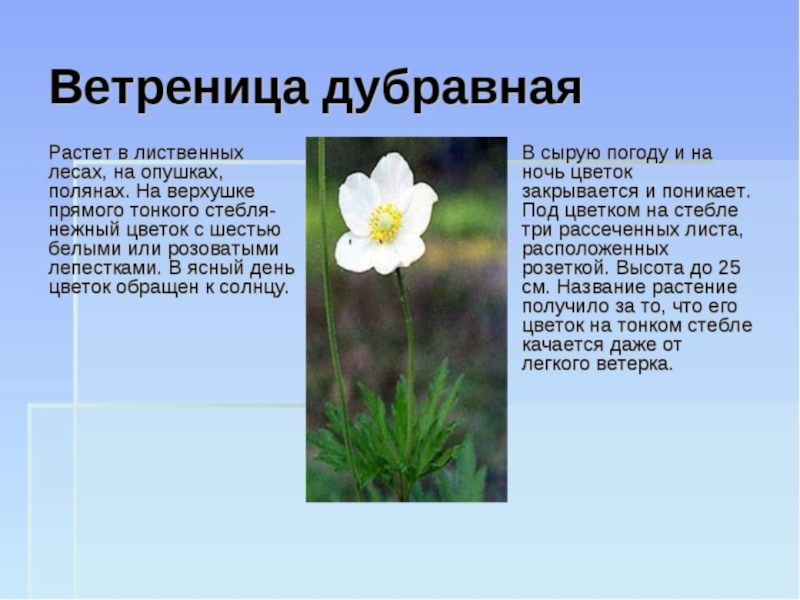 Ветреница дубравная

Растет в лиственных лесах, на опушках, полянах. На верхушке прямого тонкого стебля- нежный цветок с шестью белыми или розоватыми лепестками. В ясный день цветок обращен к солнцу.

В сырую погоду и на ночь цветок закрывается и поникает. Под цветком на стебле три рассеченных листа, расположенных розеткой. Высота до 25 см. Название растение получило за то, что его цветок на тонком стебле качается даже от легкого ветерка.